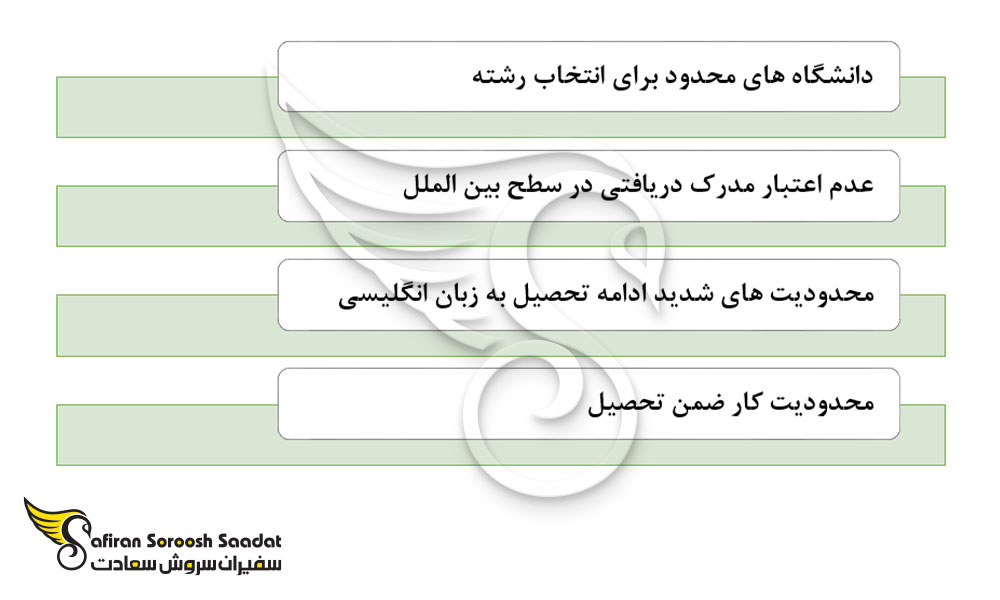 دانشگاه های محدود برای انتخاب رشته

عدم اعتبار مدرک دریافتی در سطح بین الملل

محدودیت های شدید ادامه تحصیل به زبان انگلیسی

محدودیت کار ضمن تحصیل

Safiran Soroosh Saadat
سفیران سروش سعادت